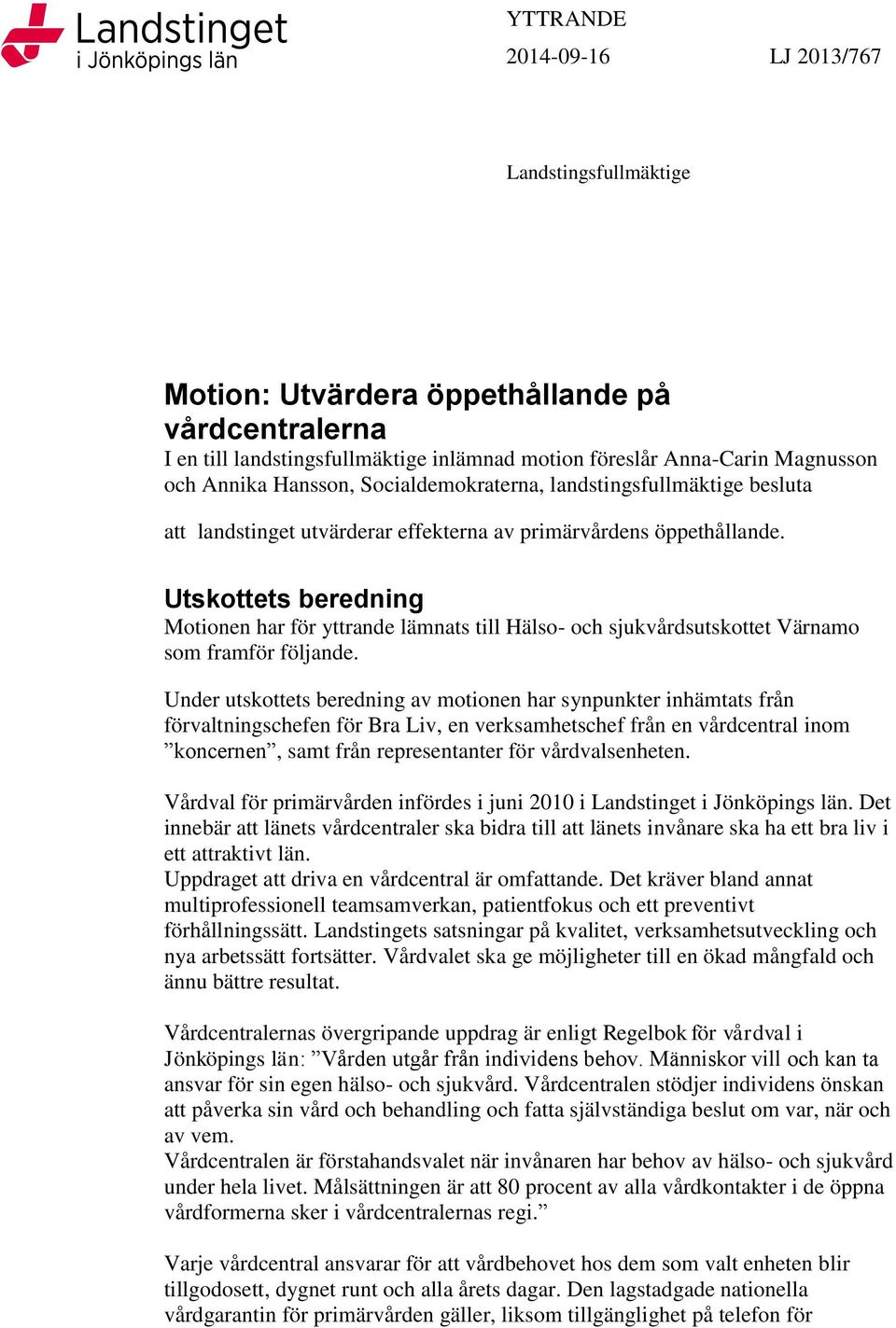 Landstinget i Jönköpings län

YTTRANDE

2014-09-16

LJ 2013/767

Landstingsfullmäktige

Motion: Utvärdera öppethållande på vårdcentralerna

I en till landstingsfullmäktige inlämnad motion föreslår Anna-Carin Magnusson och Annika Hansson, Socialdemokraterna, landstingsfullmäktige besluta

att landstinget utvärderar effekterna av primärvårdens öppethållande.

Utskottets beredning

Motionen har för yttrande lämnats till Hälso- och sjukvårdsutskottet Värnamo som framför följande.

Under utskottets beredning av motionen har synpunkter inhämtats från förvaltningschefen för Bra Liv, en verksamhetschef från en vårdcentral inom ”koncernen”, samt från representanter för vårdvalsenheten.

Vårdval för primärvården infördes i juni 2010 i Landstinget i Jönköpings län. Det innebär att länets vårdcentraler ska bidra till att länets invånare ska ha ett bra liv i ett attraktivt län.
Uppdraget att driva en vårdcentral är omfattande. Det kräver bland annat multiprofessionell teamsamverkan, patientfokus och ett preventivt förhållningssätt. Landstingets satsningar på kvalitet, verksamhetsutveckling och nya arbetssätt fortsätter. Vårdvalet ska ge möjligheter till en ökad mångfald och ännu bättre resultat.

Vårdcentralernas övergripande uppdrag är enligt Regelbok för vårdval i Jönköpings län: ”Vården utgår från individens behov. Människor vill och kan ta ansvar för sin egen hälso- och sjukvård. Vårdcentralen stödjer individens önskan att påverka sin vård och behandling och fatta självständiga beslut om var, när och av vem.
Vårdcentralen är förstahandsvalet när invånaren har behov av hälso- och sjukvård under hela livet. Målsättningen är att 80 procent av alla vårdkontakter i de öppna vårdformerna sker i vårdcentralernas regi.”

Varje vårdcentral ansvarar för att vårdbehovet hos dem som valt enheten blir tillgodosett, dygnet runt och alla årets dagar. Den lagstadgade nationella vårdgarantin för primärvården gäller, liksom tillgänglighet på telefon för